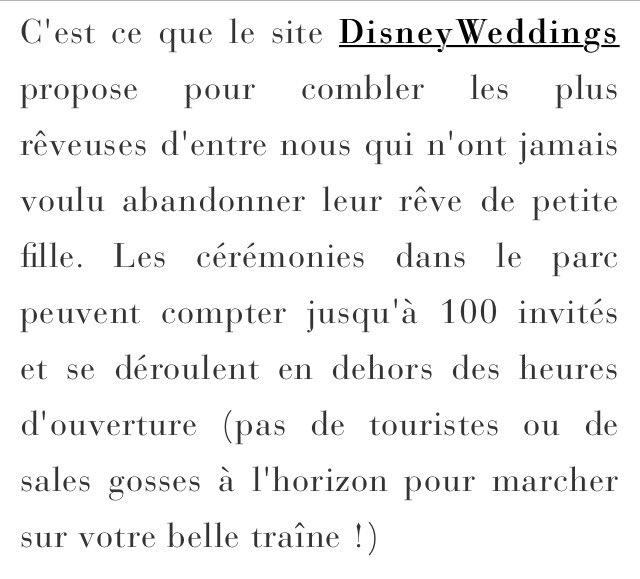 C'est ce que le site DisneyWeddings propose pour combler les plus rêveuses d'entre nous qui n'ont jamais voulu abandonner leur rêve de petite fille. Les cérémonies dans le parc peuvent compter jusqu'à 100 invités et se déroulent en dehors des heures d'ouverture (pas de touristes ou de sales gosses à l'horizon pour marcher sur votre belle traîne !)